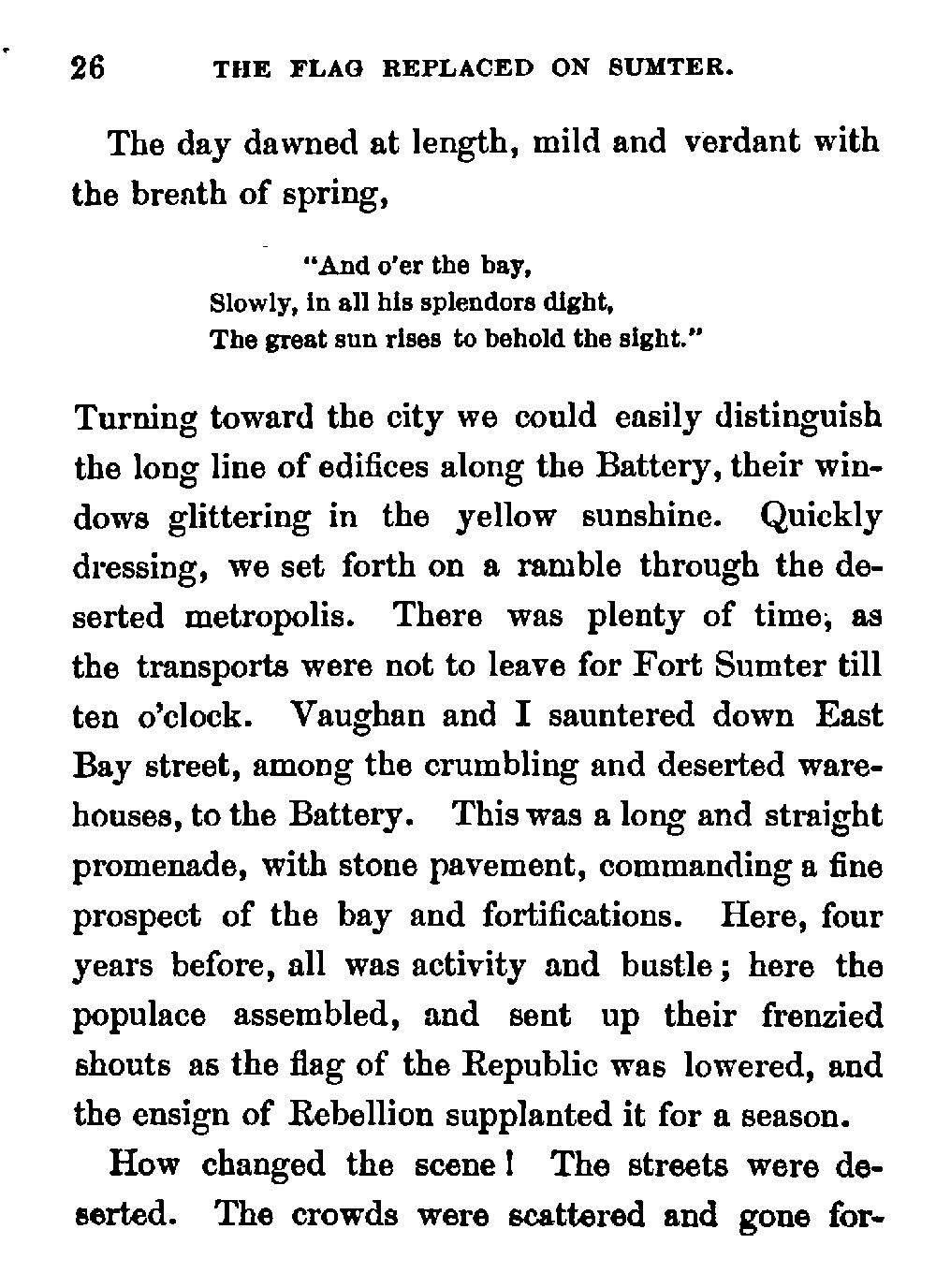 26 THE FLAG REPLACED ON SUMTER.

The day dawned at length, mild and verdant with the breath of spring,

"And o'er the bay,
Slowly, in all his splendors dight,
The great sun rises to behold the sight."

Turning toward the city we could easily distinguish the long line of edifices along the Battery, their windows glittering in the yellow sunshine. Quickly dressing, we set forth on a ramble through the deserted metropolis. There was plenty of time, as the transports were not to leave for Fort Sumter till ten o'clock. Vaughan and I sauntered down East Bay street, among the crumbling and deserted warehouses, to the Battery. This was a long and straight promenade, with stone pavement, commanding a fine prospect of the bay and fortifications. Here, four years before, all was activity and bustle; here the populace assembled, and sent up their frenzied shouts as the flag of the Republic was lowered, and the ensign of Rebellion supplanted it for a season.

How changed the scene! The streets were deserted. The crowds were scattered and gone for-